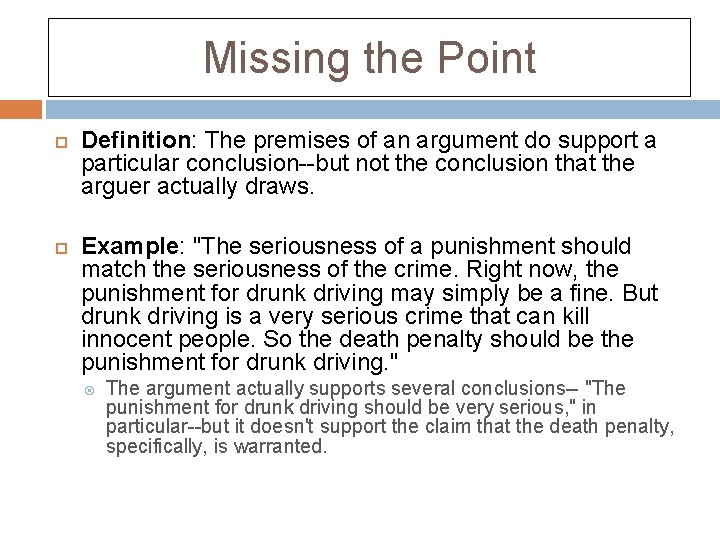 Missing the Point

Definition: The premises of an argument do support a particular conclusion--but not the conclusion that the arguer actually draws.

Example: "The seriousness of a punishment should match the seriousness of the crime. Right now, the punishment for drunk driving may simply be a fine. But drunk driving is a very serious crime that can kill innocent people. So the death penalty should be the punishment for drunk driving."

The argument actually supports several conclusions– "The punishment for drunk driving should be very serious," in particular--but it doesn't support the claim that the death penalty, specifically, is warranted.